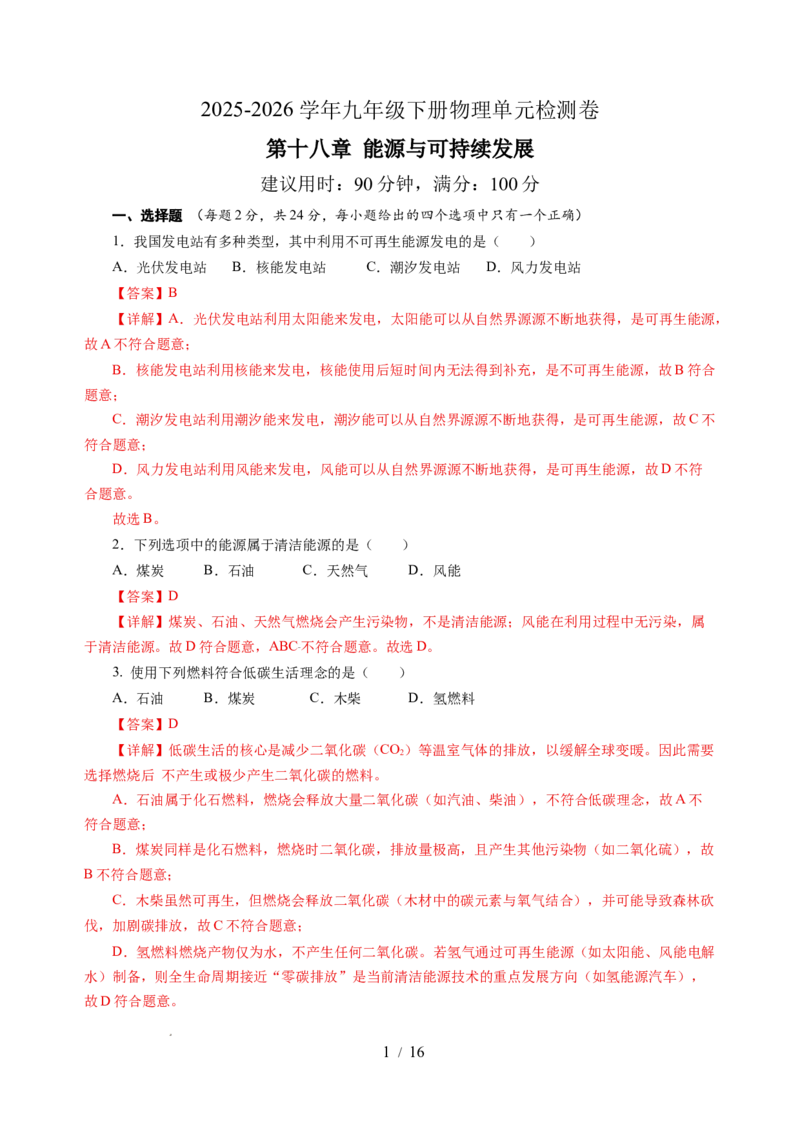 2025-2026 学年九年级下册物理单元检测卷

第十八章 能源与可持续发展

建议用时：90 分钟，满分：100 分

一、选择题 （每题 2 分，共 24 分，每小题给出的四个选项中只有一个正确）

1．我国发电站有多种类型，其中利用不可再生能源发电的是（ ）

A．光伏发电站 B．核能发电站 C．潮汐发电站 D．风力发电站

【答案】B

【详解】A．光伏发电站利用太阳能来发电，太阳能可以从自然界源源不断地获得，是可再生能源，故 A 不符合题意；

B．核能发电站利用核能来发电，核能使用后短时间内无法得到补充，是不可再生能源，故 B 符合题意；

C．潮汐发电站利用潮汐能来发电，潮汐能可以从自然界源源不断地获得，是可再生能源，故 C 不符合题意；

D．风力发电站利用风能来发电，风能可以从自然界源源不断地获得，是可再生能源，故 D 不符合题意。

故选 B。

2．下列选项中的能源属于清洁能源的是（ ）

A．煤炭 B．石油 C．天然气 D．风能

【答案】D

【详解】煤炭、石油、天然气燃烧会产生污染物，不是清洁能源；风能在利用过程中无污染，属于清洁能源。故 D 符合题意，ABC 不符合题意。故选 D。

3. 使用下列燃料符合低碳生活理念的是（ ）

A．石油 B．煤炭 C．木柴 D．氢燃料

【答案】D

【详解】低碳生活的核心是减少二氧化碳（$CO_2$）等温室气体的排放，以缓解全球变暖。因此需要选择燃烧后 不产生或极少产生二氧化碳的燃料。

A．石油属于化石燃料，燃烧会释放大量二氧化碳（如汽油、柴油），不符合低碳理念，故 A 不符合题意；

B．煤炭同样是化石燃料，燃烧时二氧化碳，排放量极高，且产生其他污染物（如二氧化硫），故 B 不符合题意；

C．木柴虽然可再生，但燃烧会释放二氧化碳（木材中的碳元素与氧气结合），并可能导致森林砍伐，加剧碳排放，故 C 不符合题意；

D．氢燃料燃烧产物仅为水，不产生任何二氧化碳。若氢气通过可再生能源（如太阳能、风能电解水）制备，则全生命周期接近“零碳排放”是当前清洁能源技术的重点发展方向（如氢能源汽车），故 D 符合题意。

1 / 16